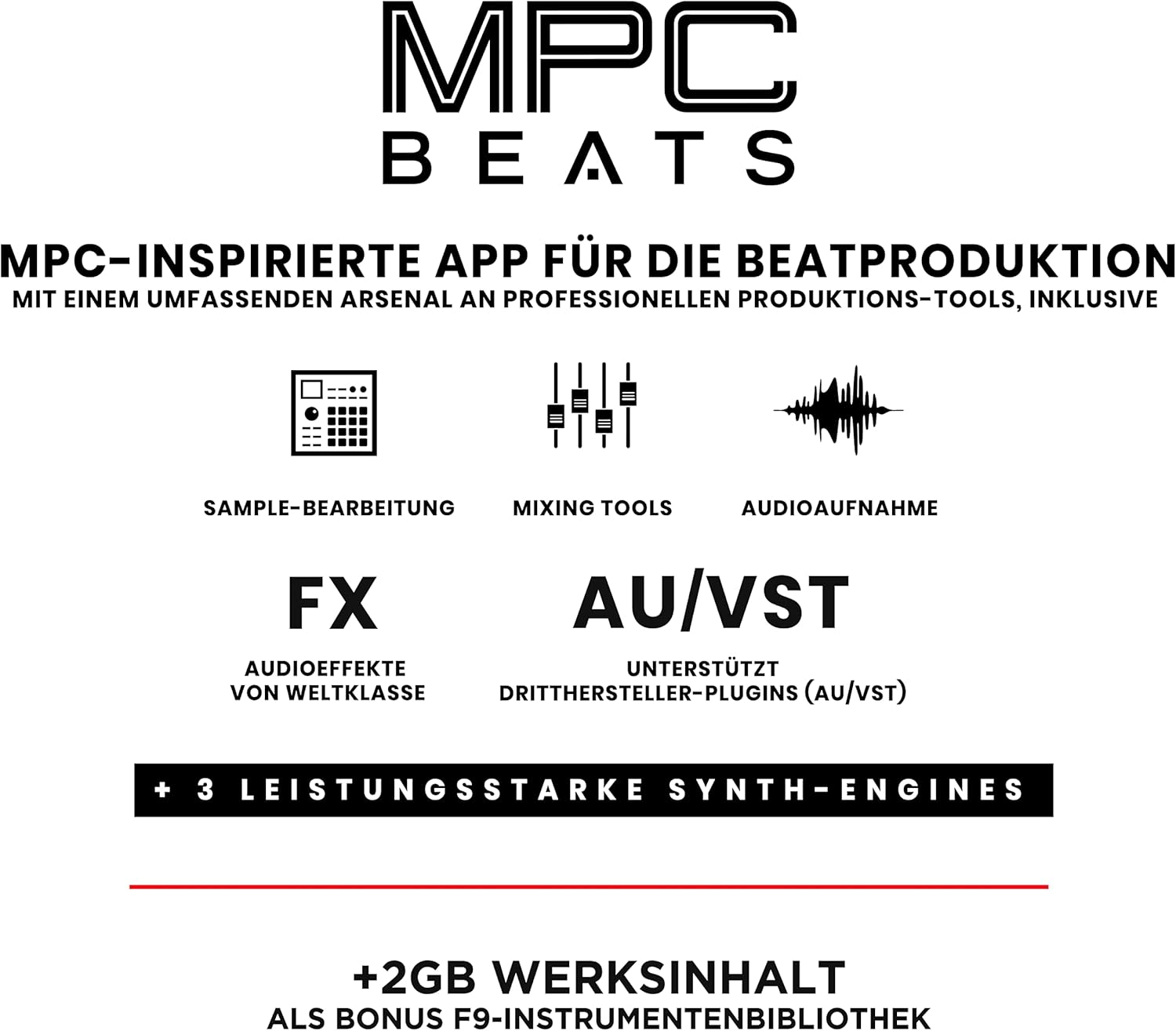 MPC
BEATS

MPC-INSPIRIERTE APP FÜR DIE BEATPRODUKTION
MIT EINEM UMFASSENDEN ARSENAL AN PROFESSIONELLEN PRODUKTIONS-TOOLS, INKLUSIVE

SAMPLE-BEARBEITUNG

MIXING TOOLS

AUDIOAUFNAHME

FX
AUDIOEFFEKTE VON WELTKLASSE

AU/VST
UNTERSTÜTZT DRITTHERSTELLER-PLUGINS (AU/VST)

+ 3 LEISTUNGSSTARKE SYNTH-ENGINES

+2GB WERKSINHALT
ALS BONUS F9-INSTRUMENTENBIBLIOTHEK